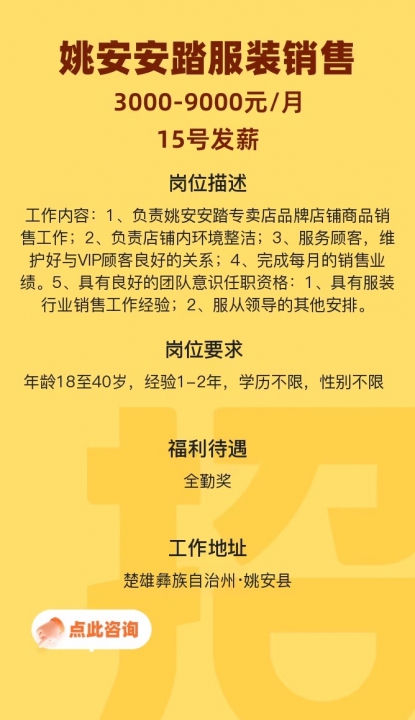 姚安安踏服装销售

3000-9000元/月

15号发薪

岗位描述

工作内容：1、负责姚安安踏专卖店品牌店铺商品销售工作；2、负责店铺内环境整洁；3、服务顾客，维护好与VIP顾客良好的关系；4、完成每月的销售业绩。5、具有良好的团队意识任职资格：1、具有服装行业销售工作经验；2、服从领导的其他安排。

岗位要求

年龄18至40岁，经验1-2年，学历不限，性别不限

福利待遇

全勤奖

工作地址

楚雄彝族自治州·姚安县

点此咨询

招